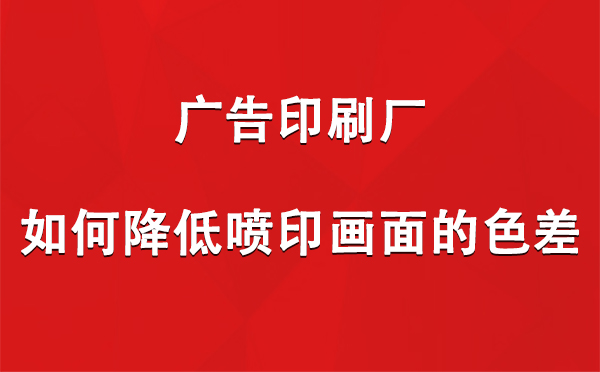 广告印刷厂

如何降低喷印画面的色差